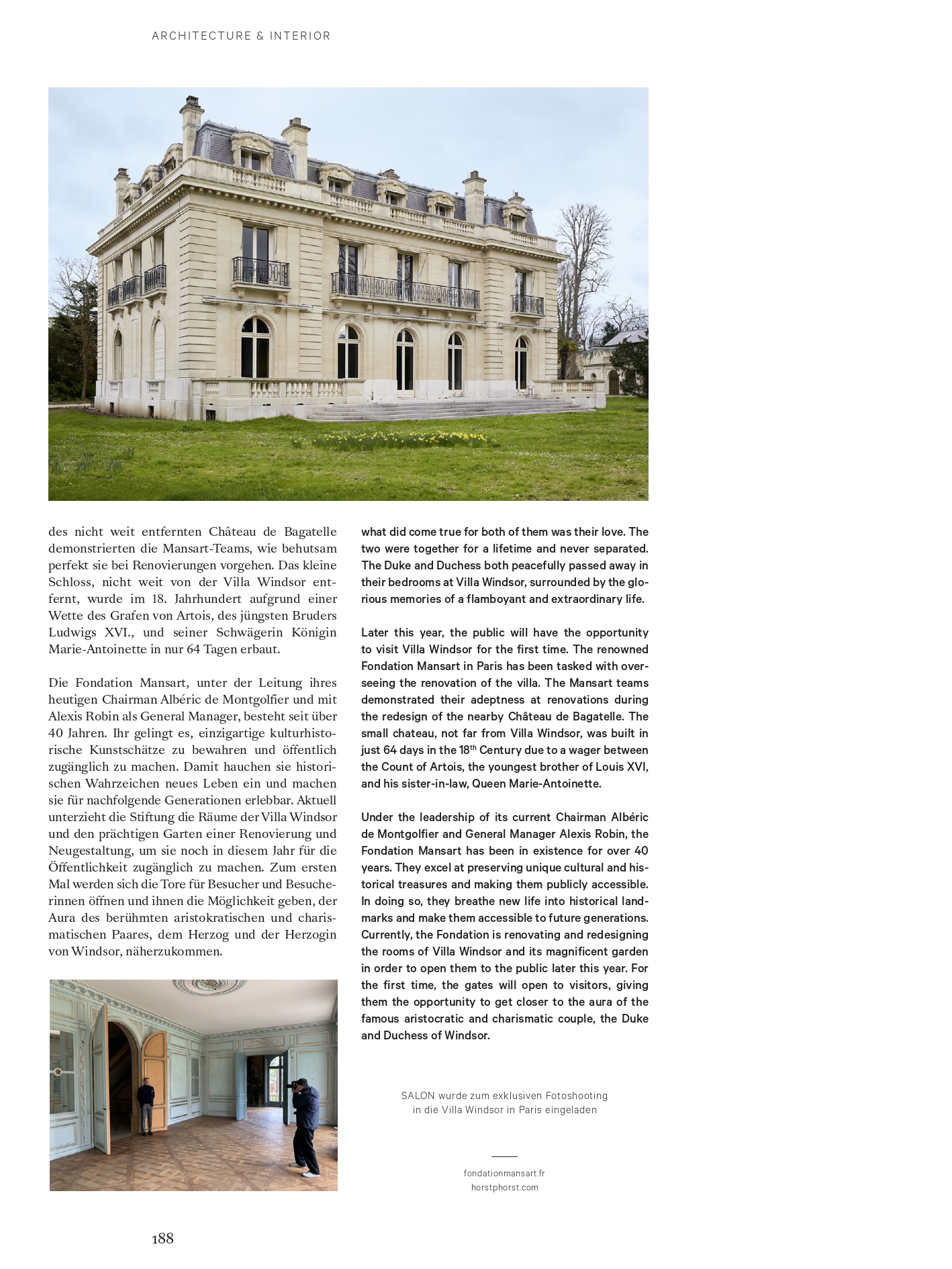 ARCHITECTURE & INTERIOR

des nicht weit entfernten Château de Bagatelle demonstrierten die Mansart-Teams, wie behutsam perfekt sie bei Renovierungen vorgehen. Das kleine Schloss, nicht weit von der Villa Windsor entfernt, wurde im 18. Jahrhundert aufgrund einer Wette des Grafen von Artois, des jüngsten Bruders Ludwigs XVI., und seiner Schwägerin Königin Marie-Antoinette in nur 64 Tagen erbaut.

Die Fondation Mansart, unter der Leitung ihres heutigen Chairman Albéric de Montgolfier und mit Alexis Robin als General Manager, besteht seit über 40 Jahren. Ihr gelingt es, einzigartige kulturhistorische Kunstschätze zu bewahren und öffentlich zugänglich zu machen. Damit hauchen sie historischen Wahrzeichen neues Leben ein und machen sie für nachfolgende Generationen erlebbar. Aktuell unterzieht die Stiftung die Räume der Villa Windsor und den prächtigen Garten einer Renovierung und Neugestaltung, um sie noch in diesem Jahr für die Öffentlichkeit zugänglich zu machen. Zum ersten Mal werden sich die Tore für Besucher und Besucherinnen öffnen und ihnen die Möglichkeit geben, der Aura des berühmten aristokratischen und charismatischen Paares, dem Herzog und der Herzogin von Windsor, näherzukommen.

what did come true for both of them was their love. The two were together for a lifetime and never separated. The Duke and Duchess both peacefully passed away in their bedrooms at Villa Windsor, surrounded by the glorious memories of a flamboyant and extraordinary life.

Later this year, the public will have the opportunity to visit Villa Windsor for the first time. The renowned Fondation Mansart in Paris has been tasked with overseeing the renovation of the villa. The Mansart teams demonstrated their adeptness at renovations during the redesign of the nearby Château de Bagatelle. The small chateau, not far from Villa Windsor, was built in just 64 days in the 18$^{th}$ Century due to a wager between the Count of Artois, the youngest brother of Louis XVI, and his sister-in-law, Queen Marie-Antoinette.

Under the leadership of its current Chairman Albéric de Montgolfier and General Manager Alexis Robin, the Fondation Mansart has been in existence for over 40 years. They excel at preserving unique cultural and historical treasures and making them publicly accessible. In doing so, they breathe new life into historical landmarks and make them accessible to future generations. Currently, the Fondation is renovating and redesigning the rooms of Villa Windsor and its magnificent garden in order to open them to the public later this year. For the first time, the gates will open to visitors, giving them the opportunity to get closer to the aura of the famous aristocratic and charismatic couple, the Duke and Duchess of Windsor.

SALON wurde zum exklusiven Fotoshooting in die Villa Windsor in Paris eingeladen

fondationmansart.fr
horstphorst.com

188